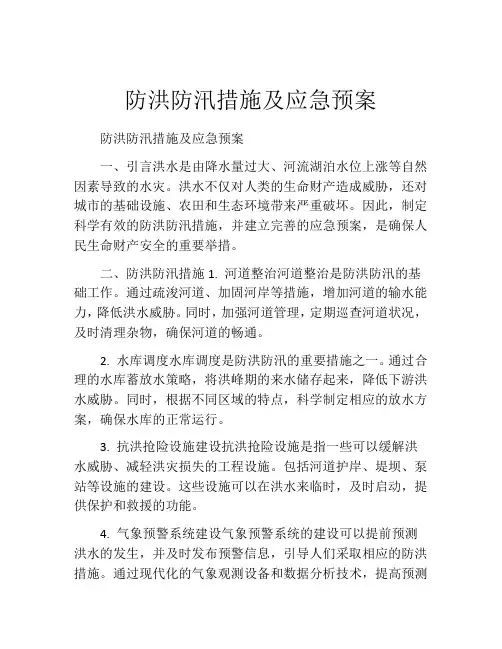 防洪防汛措施及应急预案

防洪防汛措施及应急预案

一、引言洪水是由降水量过大、河流湖泊水位上涨等自然因素导致的水灾。洪水不仅对人类的生命财产造成威胁，还对城市的基础设施、农田和生态环境带来严重破坏。因此，制定科学有效的防洪防汛措施，并建立完善的应急预案，是确保人民生命财产安全的重要举措。

二、防洪防汛措施 1. 河道整治河道整治是防洪防汛的基础工作。通过疏浚河道、加固河岸等措施，增加河道的输水能力，降低洪水威胁。同时，加强河道管理，定期巡查河道状况，及时清理杂物，确保河道的畅通。

2. 水库调度水库调度是防洪防汛的重要措施之一。通过合理的水库蓄放水策略，将洪峰期的来水储存起来，降低下游洪水威胁。同时，根据不同区域的特点，科学制定相应的放水方案，确保水库的正常运行。

3. 抗洪抢险设施建设抗洪抢险设施是指一些可以缓解洪水威胁、减轻洪灾损失的工程设施。包括河道护岸、堤坝、泵站等设施的建设。这些设施可以在洪水来临时，及时启动，提供保护和救援的功能。

4. 气象预警系统建设气象预警系统的建设可以提前预测洪水的发生，并及时发布预警信息，引导人们采取相应的防洪措施。通过现代化的气象观测设备和数据分析技术，提高预测